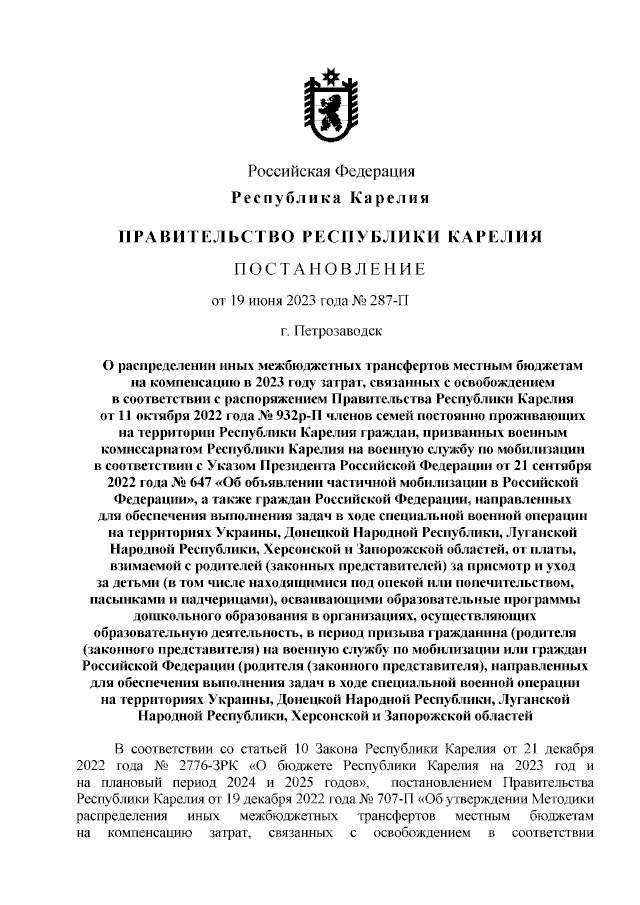 Российская Федерация
Республика Карелия

ПРАВИТЕЛЬСТВО РЕСПУБЛИКИ КАРЕЛИЯ

ПОСТАНОВЛЕНИЕ

от 19 июня 2023 года № 287-П

г. Петрозаводск

О распределении иных межбюджетных трансфертов местным бюджетам на компенсацию в 2023 году затрат, связанных с освобождением в соответствии с распоряжением Правительства Республики Карелия от 11 октября 2022 года № 932р-П членов семей постоянно проживающих на территории Республики Карелия граждан, призванных военным комиссариатом Республики Карелия на военную службу по мобилизации в соответствии с Указом Президента Российской Федерации от 21 сентября 2022 года № 647 «Об объявлении частичной мобилизации в Российской Федерации», а также граждан Российской Федерации, направленных для обеспечения выполнения задач в ходе специальной военной операции на территориях Украины, Донецкой Народной Республики, Луганской Народной Республики, Херсонской и Запорожской областей, от платы, взимаемой с родителей (законных представителей) за присмотр и уход за детьми (в том числе находящимися под опекой или попечительством, пасынками и падчерицами), осваивающими образовательные программы дошкольного образования в организациях, осуществляющих образовательную деятельность, в период призыва гражданина (родителя (законного представителя) на военную службу по мобилизации или граждан Российской Федерации (родителя (законного представителя), направленных для обеспечения выполнения задач в ходе специальной военной операции на территориях Украины, Донецкой Народной Республики, Луганской Народной Республики, Херсонской и Запорожской областей

В соответствии со статьей 10 Закона Республики Карелия от 21 декабря 2022 года № 2776-ЗРК «О бюджете Республики Карелия на 2023 год и на плановый период 2024 и 2025 годов», постановлением Правительства Республики Карелия от 19 декабря 2022 года № 707-П «Об утверждении Методики распределения иных межбюджетных трансфертов местным бюджетам на компенсацию затрат, связанных с освобождением в соответствии